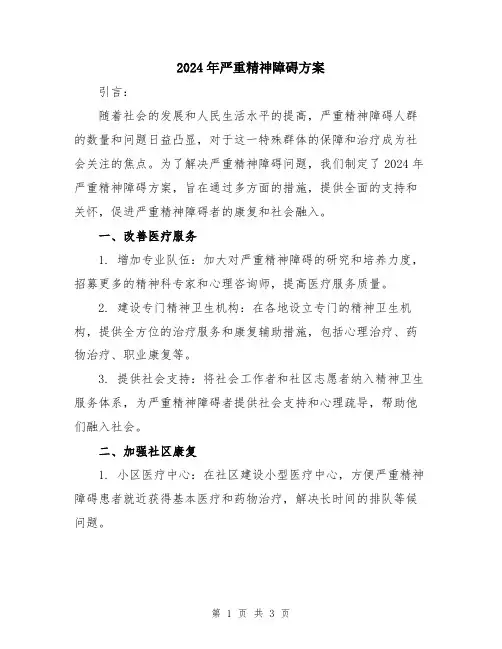 2024年严重精神障碍方案

引言：

随着社会的发展和人民生活水平的提高，严重精神障碍人群的数量和问题日益凸显，对于这一特殊群体的保障和治疗成为社会关注的焦点。为了解决严重精神障碍问题，我们制定了2024年严重精神障碍方案，旨在通过多方面的措施，提供全面的支持和关怀，促进严重精神障碍者的康复和社会融入。

一、改善医疗服务

1. 增加专业队伍：加大对严重精神障碍的研究和培养力度，招募更多的精神科专家和心理咨询师，提高医疗服务质量。

2. 建设专门精神卫生机构：在各地设立专门的精神卫生机构，提供全方位的治疗服务和康复辅助措施，包括心理治疗、药物治疗、职业康复等。

3. 提供社会支持：将社会工作者和社区志愿者纳入精神卫生服务体系，为严重精神障碍者提供社会支持和心理疏导，帮助他们融入社会。

二、加强社区康复

1. 小区医疗中心：在社区建设小型医疗中心，方便严重精神障碍患者就近获得基本医疗和药物治疗，解决长时间的排队等候问题。

第 1 页 共 3 页